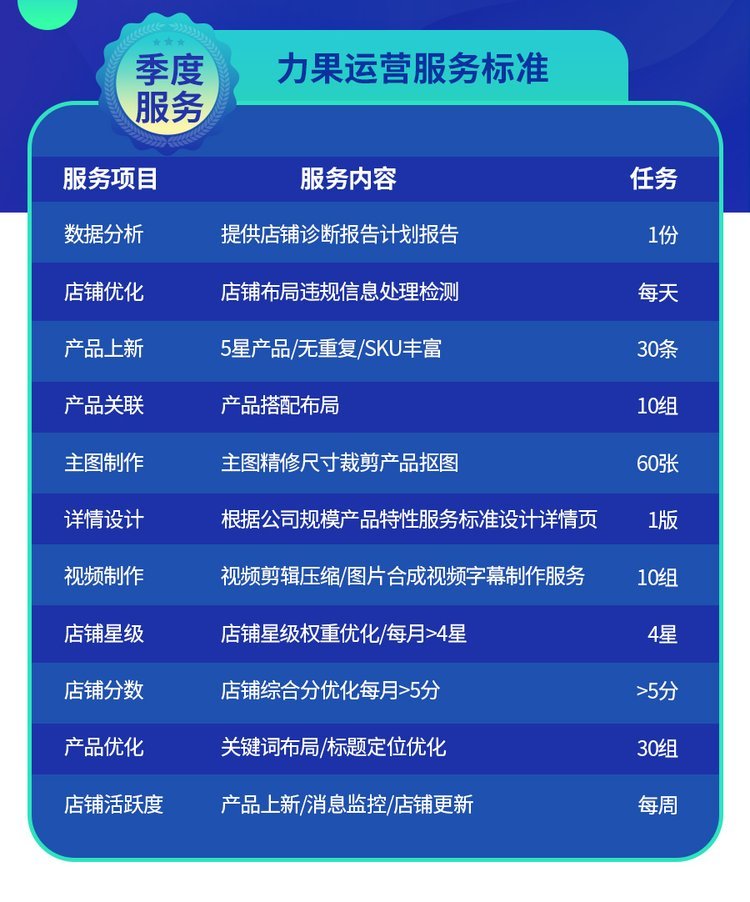 季度服务

力果运营服务标准

| 服务项目 | 服务内容 | 任务 |
|---|---|---|
| 数据分析 | 提供店铺诊断报告计划报告 | 1份 |
| 店铺优化 | 店铺布局违规信息处理检测 | 每天 |
| 产品上新 | 5星产品/无重复/SKU丰富 | 30条 |
| 产品关联 | 产品搭配布局 | 10组 |
| 主图制作 | 主图精修尺寸裁剪产品抠图 | 60张 |
| 详情设计 | 根据公司规模产品特性服务标准设计详情页 | 1版 |
| 视频制作 | 视频剪辑压缩/图片合成视频字幕制作服务 | 10组 |
| 店铺星级 | 店铺星级权重优化/每月>4星 | 4星 |
| 店铺分数 | 店铺综合分优化每月>5分 | >5分 |
| 产品优化 | 关键词布局/标题定位优化 | 30组 |
| 店铺活跃度 | 产品上新/消息监控/店铺更新 | 每周 |